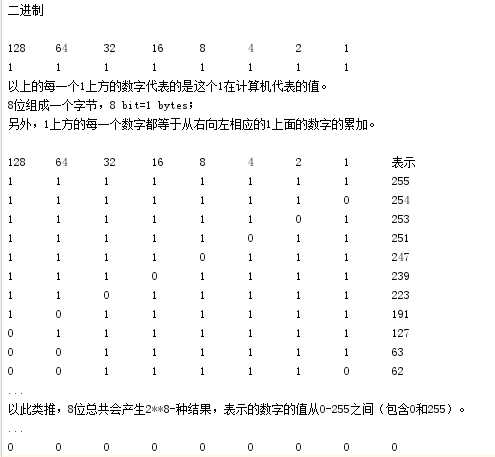 二进制

| 128 | 64 | 32 | 16 | 8 | 4 | 2 | 1 |
|---|---|---|---|---|---|---|---|
| 1 | 1 | 1 | 1 | 1 | 1 | 1 | 1 |

以上的每一个1上方的数字代表的是这个1在计算机代表的值。
8位组成一个字节，8 bit=1 bytes;
另外，1上方的每一个数字都等于从右向左相应的1上面的数字的累加。

| 128 | 64 | 32 | 16 | 8 | 4 | 2 | 1 | 表示 |
|---|---|---|---|---|---|---|---|---|
| 1 | 1 | 1 | 1 | 1 | 1 | 1 | 1 | 255 |
| 1 | 1 | 1 | 1 | 1 | 1 | 1 | 0 | 254 |
| 1 | 1 | 1 | 1 | 1 | 1 | 0 | 1 | 253 |
| 1 | 1 | 1 | 1 | 1 | 0 | 1 | 1 | 251 |
| 1 | 1 | 1 | 1 | 0 | 1 | 1 | 1 | 247 |
| 1 | 1 | 1 | 0 | 1 | 1 | 1 | 1 | 239 |
| 1 | 1 | 0 | 1 | 1 | 1 | 1 | 1 | 223 |
| 1 | 0 | 1 | 1 | 1 | 1 | 1 | 1 | 191 |
| 0 | 1 | 1 | 1 | 1 | 1 | 1 | 1 | 127 |
| 0 | 0 | 1 | 1 | 1 | 1 | 1 | 1 | 63 |
| 0 | 0 | 1 | 1 | 1 | 1 | 1 | 0 | 62 |

...
以此类推，8位总共会产生2**8-种结果，表示的数字的值从0-255之间（包含0和255）。
...

| 0 | 0 | 0 | 0 | 0 | 0 | 0 | 0 | 0 |
|---|---|---|---|---|---|---|---|---|